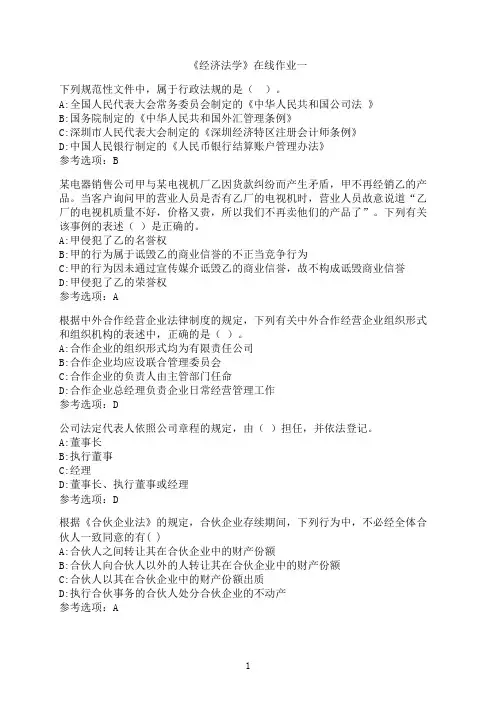 《经济法学》在线作业一

下列规范性文件中，属于行政法规的是（ ）。
A:全国人民代表大会常务委员会制定的《中华人民共和国公司法 》
B:国务院制定的《中华人民共和国外汇管理条例》
C:深圳市人民代表大会制定的《深圳经济特区注册会计师条例》
D:中国人民银行制定的《人民币银行结算账户管理办法》
参考选项：B

某电器销售公司甲与某电视机厂乙因货款纠纷而产生矛盾，甲不再经销乙的产品。当客户询问甲的营业人员是否有乙厂的电视机时，营业人员故意说道“乙厂的电视机质量不好，价格又贵，所以我们不再卖他们的产品了”。下列有关该事例的表述（ ）是正确的。
A:甲侵犯了乙的名誉权
B:甲的行为属于诋毁乙的商业信誉的不正当竞争行为
C:甲的行为因未通过宣传媒介诋毁乙的商业信誉，故不构成诋毁商业信誉
D:甲侵犯了乙的荣誉权
参考选项：A

根据中外合作经营企业法律制度的规定，下列有关中外合作经营企业组织形式和组织机构的表述中，正确的是（ ）。
A:合作企业的组织形式均为有限责任公司
B:合作企业均应设联合管理委员会
C:合作企业的负责人由主管部门任命
D:合作企业总经理负责企业日常经营管理工作
参考选项：D

公司法定代表人依照公司章程的规定，由（ ）担任，并依法登记。
A:董事长
B:执行董事
C:经理
D:董事长、执行董事或经理
参考选项：D

根据《合伙企业法》的规定，合伙企业存续期间，下列行为中，不必经全体合伙人一致同意的有( )
A:合伙人之间转让其在合伙企业中的财产份额
B:合伙人向合伙人以外的人转让其在合伙企业中的财产份额
C:合伙人以其在合伙企业中的财产份额出质
D:执行合伙事务的合伙人处分合伙企业的不动产
参考选项：A

1